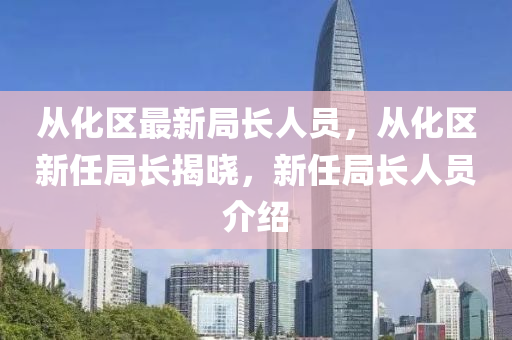 从化区最新局长人员，从化区新任局长揭晓，新任局长人员介绍